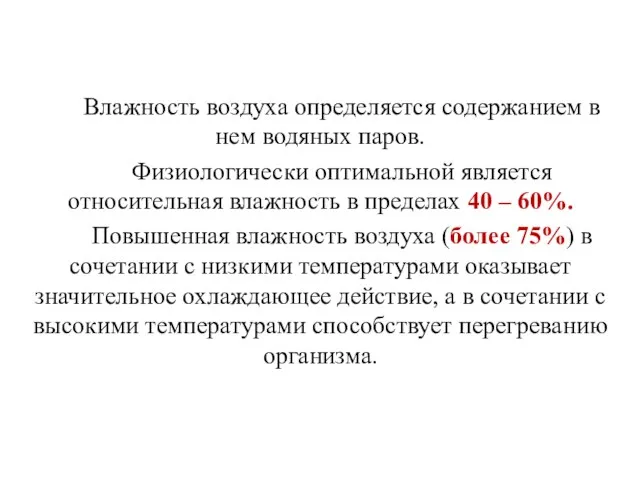 Влажность воздуха определяется содержанием в нем водяных паров.

Физиологически оптимальной является относительная влажность в пределах 40 – 60%.

Повышенная влажность воздуха (более 75%) в сочетании с низкими температурами оказывает значительное охлаждающее действие, а в сочетании с высокими температурами способствует перегреванию организма.